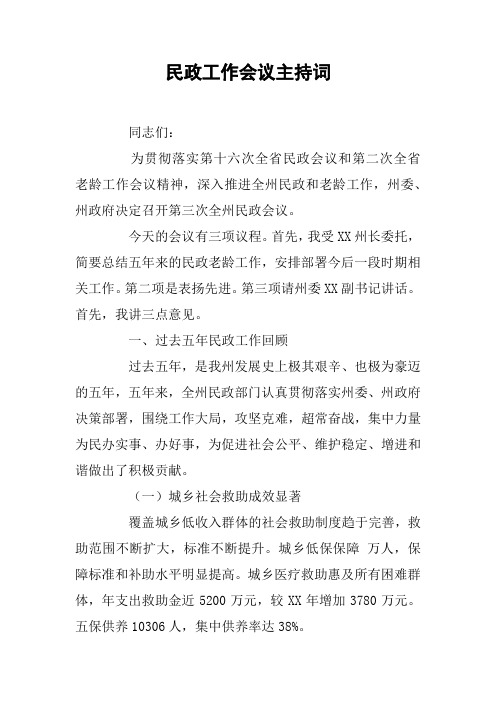 民政工作会议主持词

同志们：

为贯彻落实第十六次全省民政会议和第二次全省老龄工作会议精神，深入推进全州民政和老龄工作，州委、州政府决定召开第三次全州民政会议。

今天的会议有三项议程。首先，我受XX州长委托，简要总结五年来的民政老龄工作，安排部署今后一段时期相关工作。第二项是表扬先进。第三项请州委XX副书记讲话。首先，我讲三点意见。

一、过去五年民政工作回顾

过去五年，是我州发展史上极其艰辛、也极为豪迈的五年，五年来，全州民政部门认真贯彻落实州委、州政府决策部署，围绕工作大局，攻坚克难，超常奋战，集中力量为民办实事、办好事，为促进社会公平、维护稳定、增进和谐做出了积极贡献。

（一）城乡社会救助成效显著

覆盖城乡低收入群体的社会救助制度趋于完善，救助范围不断扩大，标准不断提升。城乡低保保障 万人，保障标准和补助水平明显提高。城乡医疗救助惠及所有困难群体，年支出救助金近5200万元，较XX年增加3780万元。五保供养10306人，集中供养率达38%。